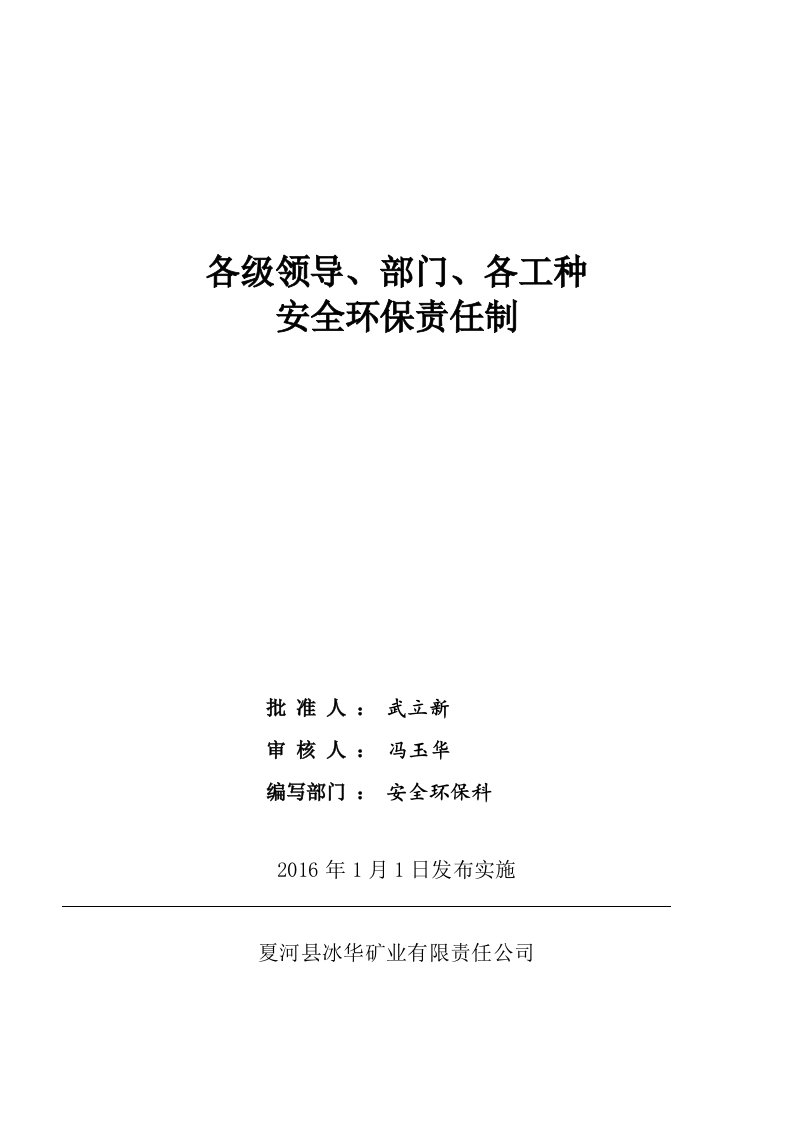 各级领导、部门、各工种
安全环保责任制

批 准 人 ： 武立新

审 核 人 ： 冯玉华

编写部门 ： 安全环保科

2016 年 1 月 1 日发布实施

夏河县冰华矿业有限责任公司